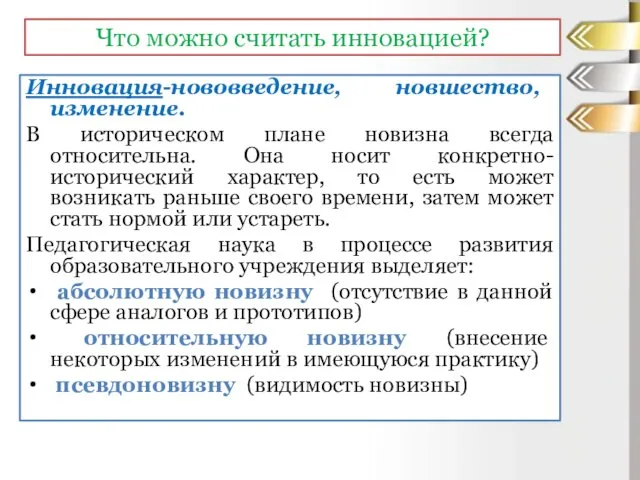 Что можно считать инновацией?

Инновация-нововведение, новшество, изменение.

В историческом плане новизна всегда относительна. Она носит конкретно-исторический характер, то есть может возникать раньше своего времени, затем может стать нормой или устареть.

Педагогическая наука в процессе развития образовательного учреждения выделяет:

• абсолютную новизну (отсутствие в данной сфере аналогов и прототипов)
• относительную новизну (внесение некоторых изменений в имеющуюся практику)
• псевдоновизну (видимость новизны)